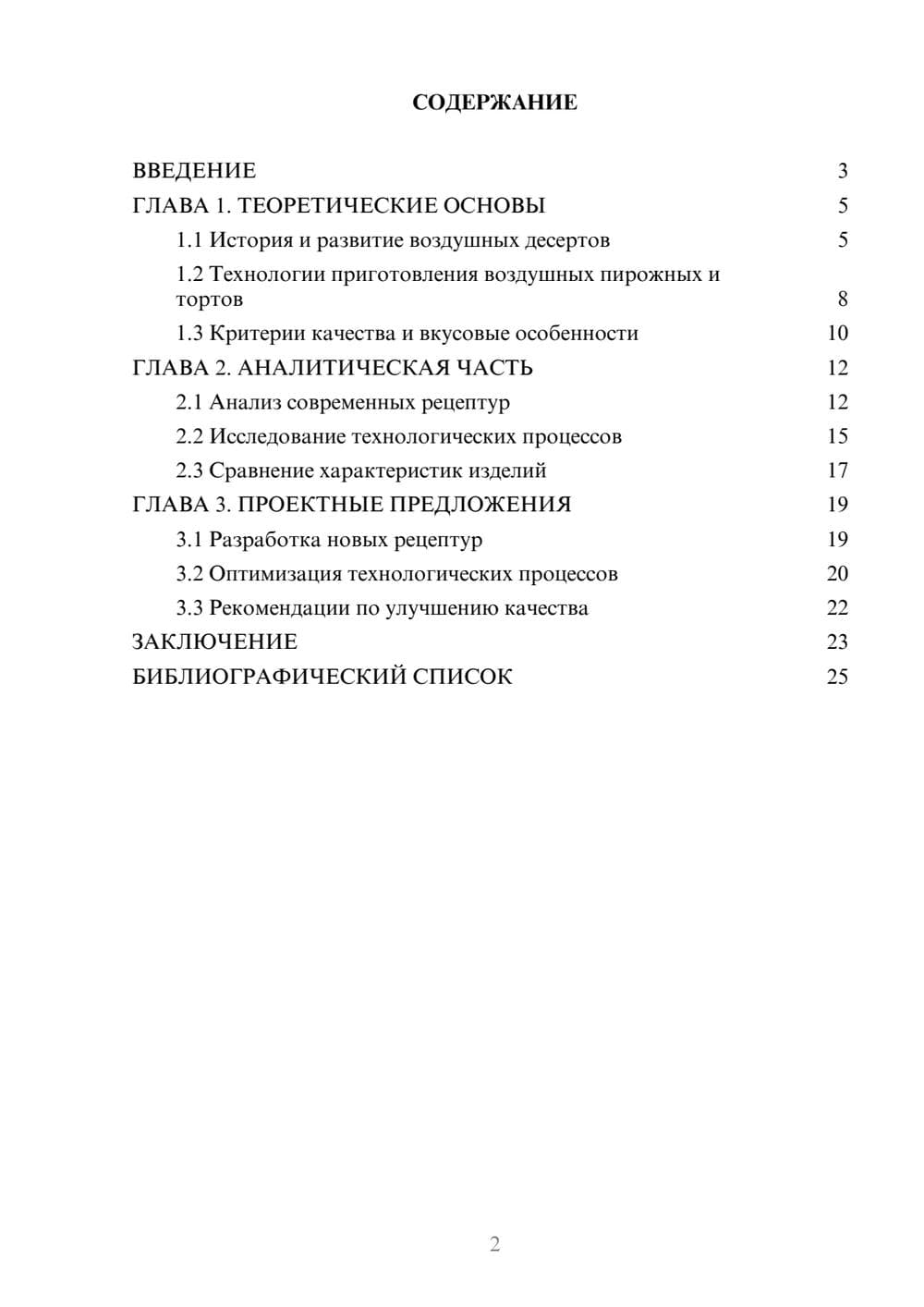 СОДЕРЖАНИЕ

ВВЕДЕНИЕ 3
ГЛАВА 1. ТЕОРЕТИЧЕСКИЕ ОСНОВЫ 5
1.1 История и развитие воздушных десертов 5
1.2 Технологии приготовления воздушных пирожных и тортов 8
1.3 Критерии качества и вкусовые особенности 10
ГЛАВА 2. АНАЛИТИЧЕСКАЯ ЧАСТЬ 12
2.1 Анализ современных рецептур 12
2.2 Исследование технологических процессов 15
2.3 Сравнение характеристик изделий 17
ГЛАВА 3. ПРОЕКТНЫЕ ПРЕДЛОЖЕНИЯ 19
3.1 Разработка новых рецептур 19
3.2 Оптимизация технологических процессов 20
3.3 Рекомендации по улучшению качества 22
ЗАКЛЮЧЕНИЕ 23
БИБЛИОГРАФИЧЕСКИЙ СПИСОК 25

2